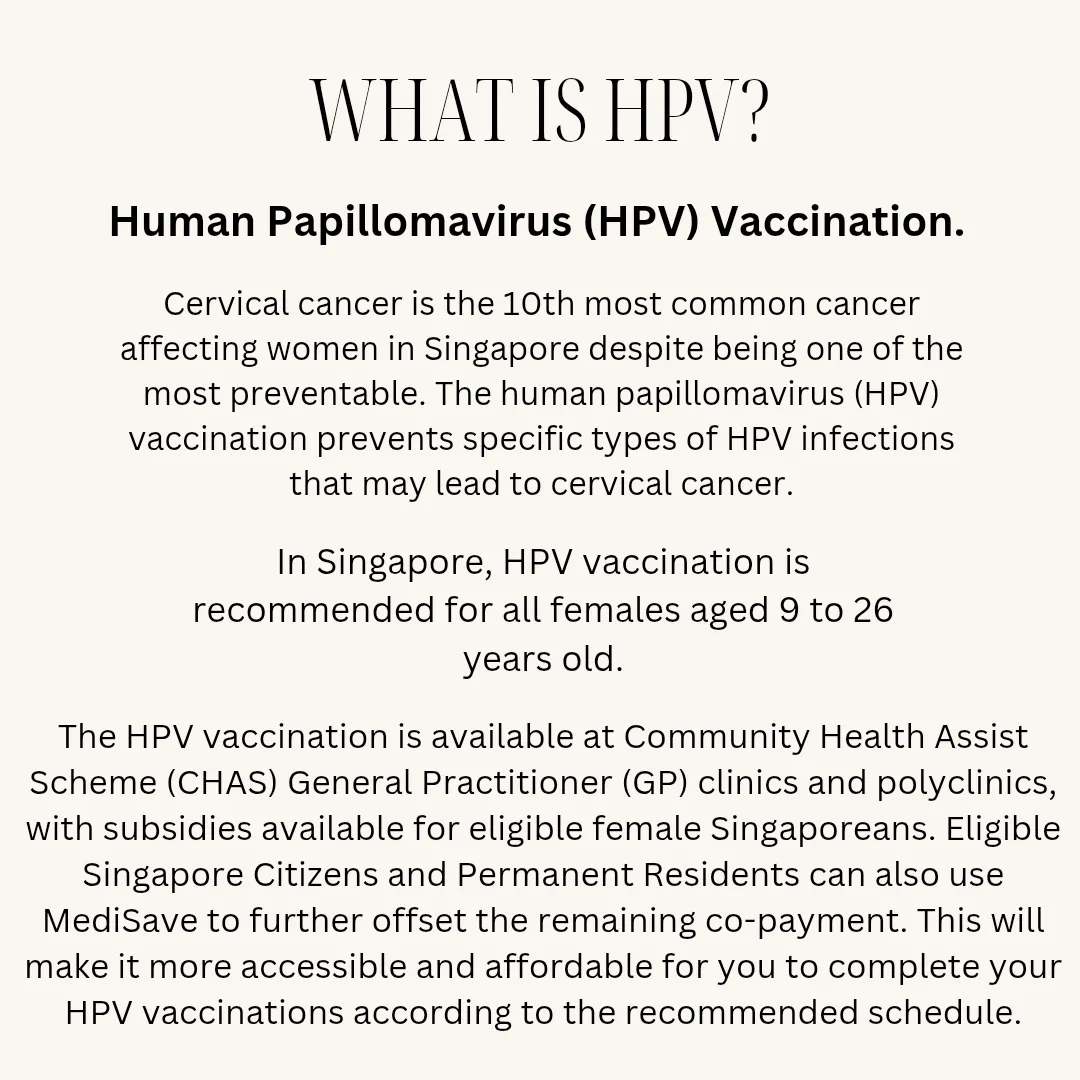 WHAT IS HPV?

Human Papillomavirus (HPV) Vaccination.

Cervical cancer is the 10th most common cancer affecting women in Singapore despite being one of the most preventable. The human papillomavirus (HPV) vaccination prevents specific types of HPV infections that may lead to cervical cancer.

In Singapore, HPV vaccination is recommended for all females aged 9 to 26 years old.

The HPV vaccination is available at Community Health Assist Scheme (CHAS) General Practitioner (GP) clinics and polyclinics, with subsidies available for eligible female Singaporeans. Eligible Singapore Citizens and Permanent Residents can also use MediSave to further offset the remaining co-payment. This will make it more accessible and affordable for you to complete your HPV vaccinations according to the recommended schedule.